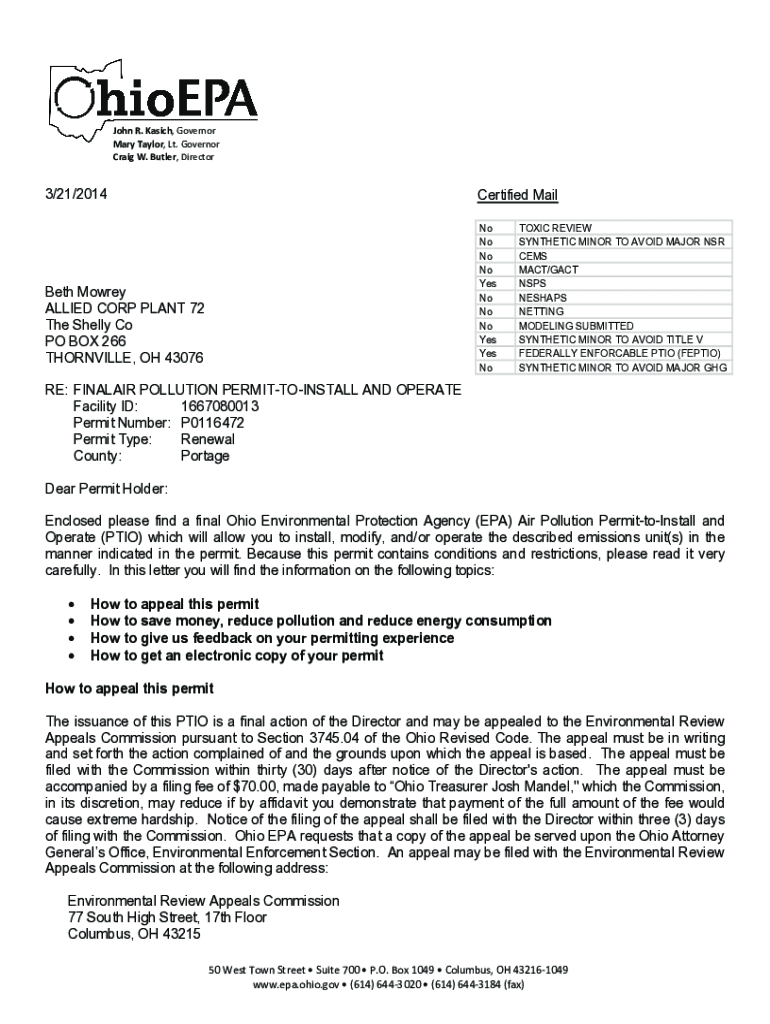 OhioEPA

John R. Kasich, Governor
Mary Taylor, Lt. Governor
Craig W. Butler, Director

3/21/2014

Certified Mail

| No | TOXIC REVIEW |
|---|---|
| No | SYNTHETIC MINOR TO AVOID MAJOR NSR |
| No | CEMS |
| No | MACT/GACT |
| Yes | NSPS |
| No | NESHAPS |
| No | NETTING |
| No | MODELING SUBMITTED |
| Yes | SYNTHETIC MINOR TO AVOID TITLE V |
| Yes | FEDERALLY ENFORCABLE PTIO (FEPTIO) |
| No | SYNTHETIC MINOR TO AVOID MAJOR GHG |

Beth Mowrey
ALLIED CORP PLANT 72
The Shelly Co
PO BOX 266
THORNVILLE, OH 43076

RE: FINALAIR POLLUTION PERMIT-TO-INSTALL AND OPERATE
Facility ID: 1667080013
Permit Number: P0116472
Permit Type: Renewal
County: Portage

Dear Permit Holder:

Enclosed please find a final Ohio Environmental Protection Agency (EPA) Air Pollution Permit-to-Install and Operate (PTIO) which will allow you to install, modify, and/or operate the described emissions unit(s) in the manner indicated in the permit. Because this permit contains conditions and restrictions, please read it very carefully. In this letter you will find the information on the following topics:

• How to appeal this permit
• How to save money, reduce pollution and reduce energy consumption
• How to give us feedback on your permitting experience
• How to get an electronic copy of your permit

How to appeal this permit

The issuance of this PTIO is a final action of the Director and may be appealed to the Environmental Review Appeals Commission pursuant to Section 3745.04 of the Ohio Revised Code. The appeal must be in writing and set forth the action complained of and the grounds upon which the appeal is based. The appeal must be filed with the Commission within thirty (30) days after notice of the Director's action. The appeal must be accompanied by a filing fee of $70.00, made payable to "Ohio Treasurer Josh Mandel," which the Commission, in its discretion, may reduce if by affidavit you demonstrate that payment of the full amount of the fee would cause extreme hardship. Notice of the filing of the appeal shall be filed with the Director within three (3) days of filing with the Commission. Ohio EPA requests that a copy of the appeal be served upon the Ohio Attorney General's Office, Environmental Enforcement Section. An appeal may be filed with the Environmental Review Appeals Commission at the following address:

Environmental Review Appeals Commission
77 South High Street, 17th Floor
Columbus, OH 43215

50 West Town Street • Suite 700 • P.O. Box 1049 • Columbus, OH 43216-1049
www.epa.ohio.gov • (614) 644-3020 • (614) 644-3184 (fax)